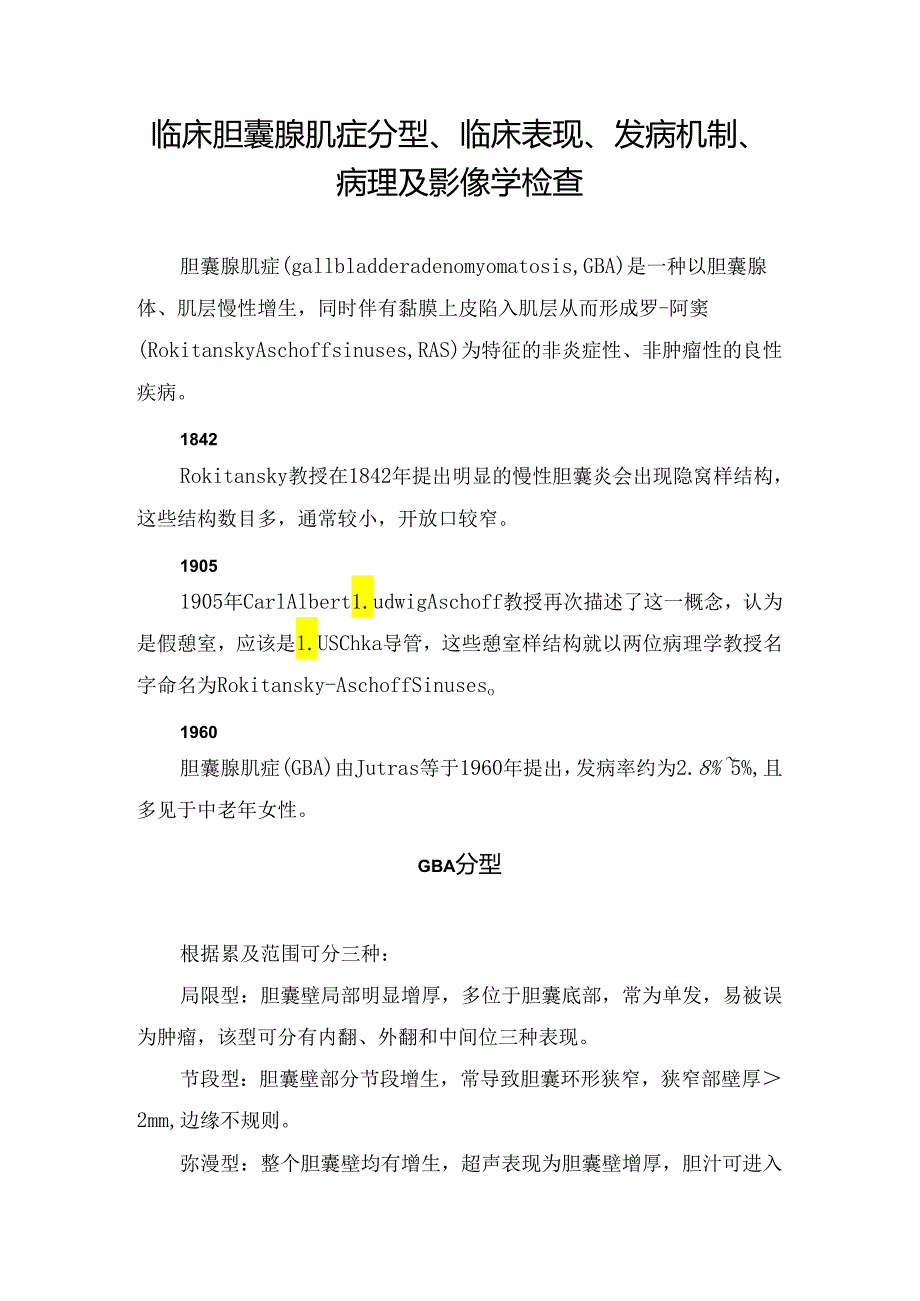 临床胆囊腺肌症分型、临床表现、发病机制、病理及影像学检查

胆囊腺肌症(gallbladderadenomyomatosis,GBA)是一种以胆囊腺体、肌层慢性增生，同时伴有黏膜上皮陷入肌层从而形成罗-阿窦(RokitanskyAschoffsinuses,RAS)为特征的非炎症性、非肿瘤性的良性疾病。

1842

Rokitansky教授在1842年提出明显的慢性胆囊炎会出现隐窝样结构，这些结构数目多，通常较小，开放口较窄。

1905

1905年CarlAlbert1.udwigAschoff教授再次描述了这一概念，认为是假憩室，应该是1.USChka导管，这些憩室样结构就以两位病理学教授名字命名为Rokitansky-AschoffSinuses。

1960

胆囊腺肌症(GBA)由Jutras等于1960年提出，发病率约为2.8%~5%,且多见于中老年女性。

GBA分型

根据累及范围可分三种：

局限型：胆囊壁局部明显增厚，多位于胆囊底部，常为单发，易被误为肿瘤，该型可分有内翻、外翻和中间位三种表现。

节段型：胆囊壁部分节段增生，常导致胆囊环形狭窄，狭窄部壁厚＞2mm,边缘不规则。

弥漫型：整个胆囊壁均有增生，超声表现为胆囊壁增厚，胆汁可进入